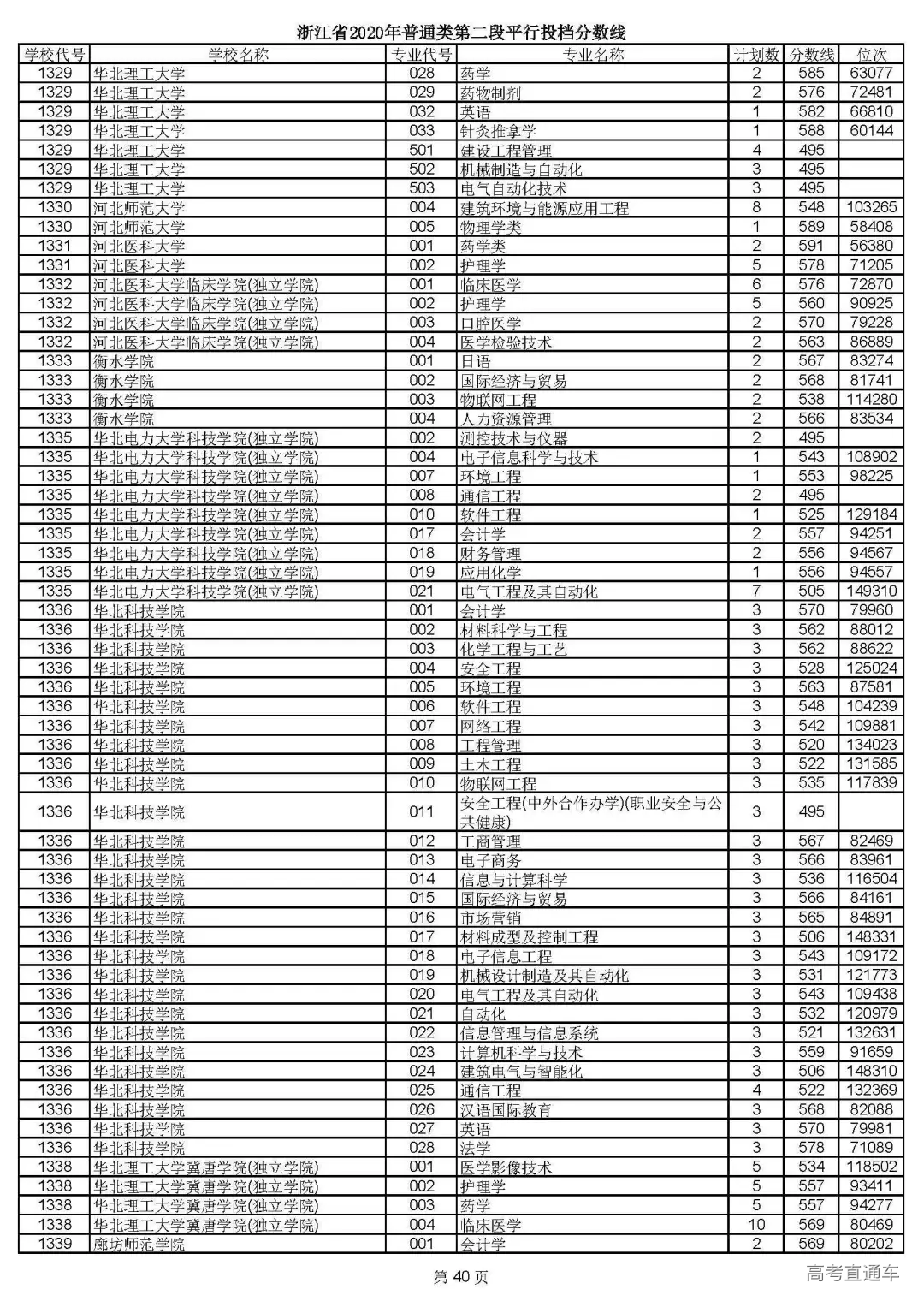 浙江省2020年普通类第二段平行投档分数线

| 学校代号 | 学校名称 | 专业代号 | 专业名称 | 计划数 | 分数线 | 位次 |
|---|---|---|---|---|---|---|
| 1329 | 华北理工大学 | 028 | 药学 | 2 | 585 | 63077 |
| 1329 | 华北理工大学 | 029 | 药物制剂 | 2 | 576 | 72481 |
| 1329 | 华北理工大学 | 032 | 英语 | 1 | 582 | 66810 |
| 1329 | 华北理工大学 | 033 | 针灸推拿学 | 1 | 588 | 60144 |
| 1329 | 华北理工大学 | 501 | 建设工程管理 | 4 | 495 | |
| 1329 | 华北理工大学 | 502 | 机械制造与自动化 | 3 | 495 | |
| 1329 | 华北理工大学 | 503 | 电气自动化技术 | 3 | 495 | |
| 1330 | 河北师范大学 | 004 | 建筑环境与能源应用工程 | 8 | 548 | 103265 |
| 1330 | 河北师范大学 | 005 | 物理学类 | 1 | 589 | 58408 |
| 1331 | 河北医科大学 | 001 | 药学类 | 2 | 591 | 56380 |
| 1331 | 河北医科大学 | 002 | 护理学 | 5 | 578 | 71205 |
| 1332 | 河北医科大学临床学院(独立学院) | 001 | 临床医学 | 6 | 576 | 72870 |
| 1332 | 河北医科大学临床学院(独立学院) | 002 | 护理学 | 5 | 560 | 90925 |
| 1332 | 河北医科大学临床学院(独立学院) | 003 | 口腔医学 | 2 | 570 | 79228 |
| 1332 | 河北医科大学临床学院(独立学院) | 004 | 医学检验技术 | 2 | 563 | 86889 |
| 1333 | 衡水学院 | 001 | 日语 | 2 | 567 | 83274 |
| 1333 | 衡水学院 | 002 | 国际经济与贸易 | 2 | 568 | 81741 |
| 1333 | 衡水学院 | 003 | 物联网工程 | 2 | 538 | 114280 |
| 1333 | 衡水学院 | 004 | 人力资源管理 | 2 | 566 | 83534 |
| 1335 | 华北电力大学科技学院(独立学院) | 002 | 测控技术与仪器 | 2 | 495 | |
| 1335 | 华北电力大学科技学院(独立学院) | 004 | 电子信息科学与技术 | 1 | 543 | 108902 |
| 1335 | 华北电力大学科技学院(独立学院) | 007 | 环境工程 | 1 | 553 | 98225 |
| 1335 | 华北电力大学科技学院(独立学院) | 008 | 通信工程 | 2 | 495 | |
| 1335 | 华北电力大学科技学院(独立学院) | 010 | 软件工程 | 1 | 525 | 129184 |
| 1335 | 华北电力大学科技学院(独立学院) | 017 | 会计学 | 2 | 557 | 94251 |
| 1335 | 华北电力大学科技学院(独立学院) | 018 | 财务管理 | 2 | 556 | 94567 |
| 1335 | 华北电力大学科技学院(独立学院) | 019 | 应用化学 | 1 | 556 | 94557 |
| 1335 | 华北电力大学科技学院(独立学院) | 021 | 电气工程及其自动化 | 7 | 505 | 149310 |
| 1336 | 华北科技学院 | 001 | 会计学 | 3 | 570 | 79960 |
| 1336 | 华北科技学院 | 002 | 材料科学与工程 | 3 | 562 | 88012 |
| 1336 | 华北科技学院 | 003 | 化学工程与工艺 | 3 | 562 | 88622 |
| 1336 | 华北科技学院 | 004 | 安全工程 | 3 | 528 | 125024 |
| 1336 | 华北科技学院 | 005 | 环境工程 | 3 | 563 | 87581 |
| 1336 | 华北科技学院 | 006 | 软件工程 | 3 | 548 | 104239 |
| 1336 | 华北科技学院 | 007 | 网络工程 | 3 | 542 | 109881 |
| 1336 | 华北科技学院 | 008 | 工程管理 | 3 | 520 | 134023 |
| 1336 | 华北科技学院 | 009 | 土木工程 | 3 | 522 | 131585 |
| 1336 | 华北科技学院 | 010 | 物联网工程 | 3 | 535 | 117839 |
| 1336 | 华北科技学院 | 011 | 安全工程(中外合作办学)(职业安全与公共健康) | 3 | 495 | |
| 1336 | 华北科技学院 | 012 | 工商管理 | 3 | 567 | 82469 |
| 1336 | 华北科技学院 | 013 | 电子商务 | 3 | 566 | 83961 |
| 1336 | 华北科技学院 | 014 | 信息与计算科学 | 3 | 536 | 116504 |
| 1336 | 华北科技学院 | 015 | 国际经济与贸易 | 3 | 566 | 84161 |
| 1336 | 华北科技学院 | 016 | 市场营销 | 3 | 565 | 84891 |
| 1336 | 华北科技学院 | 017 | 材料成型及控制工程 | 3 | 506 | 148331 |
| 1336 | 华北科技学院 | 018 | 电子信息工程 | 3 | 543 | 109172 |
| 1336 | 华北科技学院 | 019 | 机械设计制造及其自动化 | 3 | 531 | 121773 |
| 1336 | 华北科技学院 | 020 | 电气工程及其自动化 | 3 | 543 | 109438 |
| 1336 | 华北科技学院 | 021 | 自动化 | 3 | 532 | 120979 |
| 1336 | 华北科技学院 | 022 | 信息管理与信息系统 | 3 | 521 | 132631 |
| 1336 | 华北科技学院 | 023 | 计算机科学与技术 | 3 | 559 | 91659 |
| 1336 | 华北科技学院 | 024 | 建筑电气与智能化 | 3 | 506 | 148310 |
| 1336 | 华北科技学院 | 025 | 通信工程 | 4 | 522 | 132369 |
| 1336 | 华北科技学院 | 026 | 汉语国际教育 | 3 | 568 | 82088 |
| 1336 | 华北科技学院 | 027 | 英语 | 3 | 570 | 79981 |
| 1336 | 华北科技学院 | 028 | 法学 | 3 | 578 | 71089 |
| 1338 | 华北理工大学冀唐学院(独立学院) | 001 | 医学影像技术 | 5 | 534 | 118502 |
| 1338 | 华北理工大学冀唐学院(独立学院) | 002 | 护理学 | 5 | 557 | 93411 |
| 1338 | 华北理工大学冀唐学院(独立学院) | 003 | 药学 | 5 | 557 | 94277 |
| 1338 | 华北理工大学冀唐学院(独立学院) | 004 | 临床医学 | 10 | 569 | 80469 |
| 1339 | 廊坊师范学院 | 001 | 会计学 | 2 | 569 | 80202 |

第 40 页

高考直通车